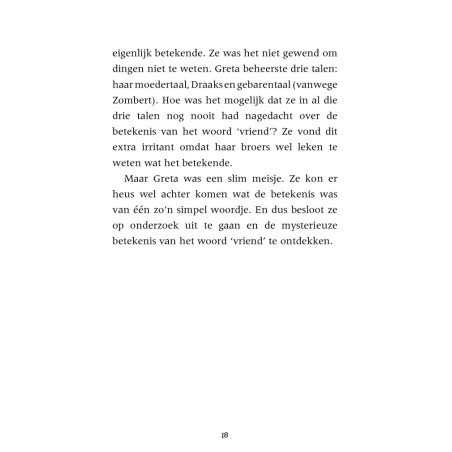 eigenlijk betekende. Ze was het niet gewend om dingen niet te weten. Greta beheerste drie talen: haar moedertaal, Draaks en gebarentaal (vanwege Zombert). Hoe was het mogelijk dat ze in al die drie talen nog nooit had nagedacht over de betekenis van het woord 'vriend'? Ze vond dit extra irritant omdat haar broers wel leken te weten wat het betekende.

Maar Greta was een slim meisje. Ze kon er heus wel achter komen wat de betekenis was van één zo'n simpel woordje. En dus besloot ze op onderzoek uit te gaan en de mysterieuze betekenis van het woord 'vriend' te ontdekken.

18